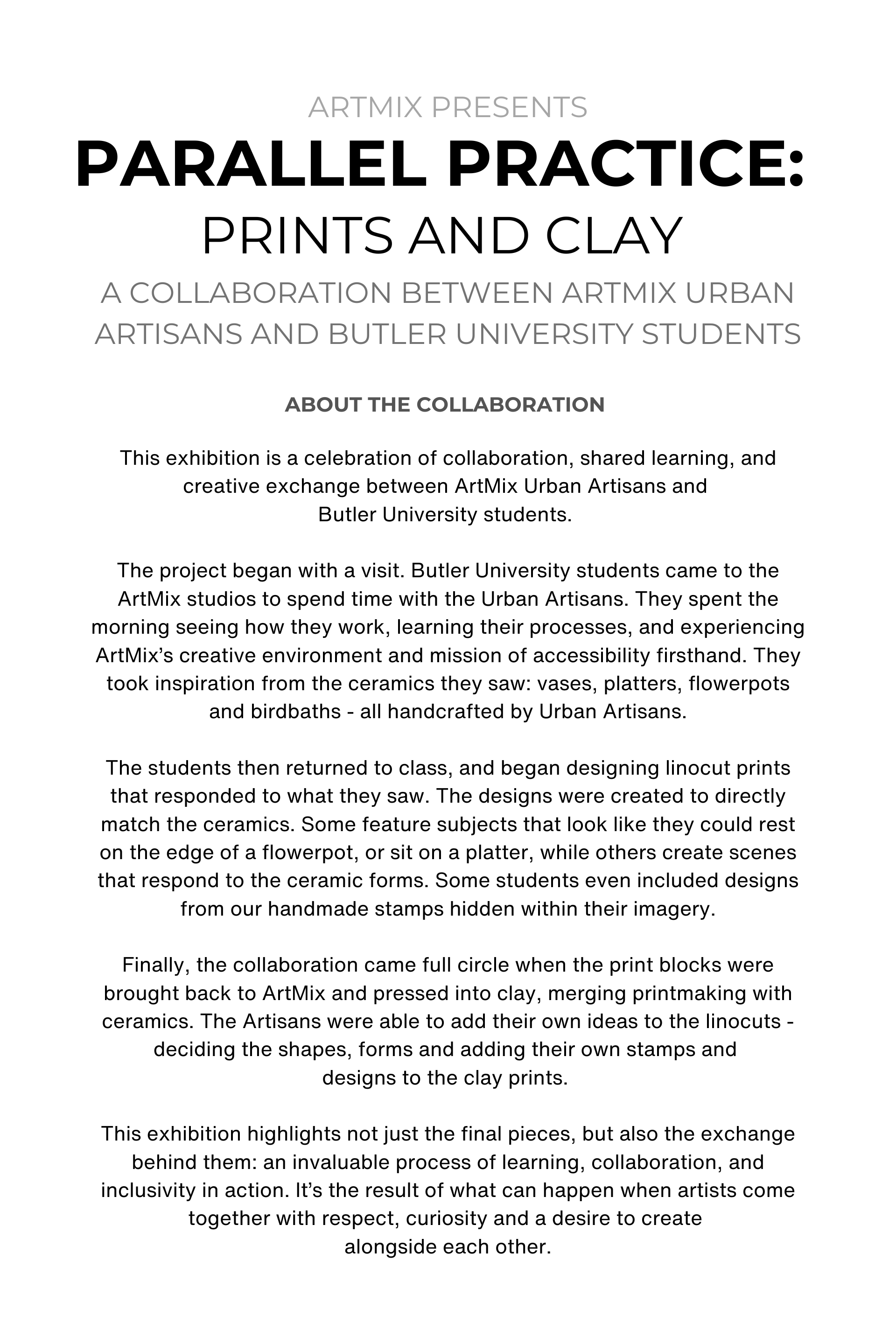 ARTMIX PRESENTS

PARALLEL PRACTICE:
PRINTS AND CLAY

A COLLABORATION BETWEEN ARTMIX URBAN ARTISANS AND BUTLER UNIVERSITY STUDENTS

ABOUT THE COLLABORATION

This exhibition is a celebration of collaboration, shared learning, and creative exchange between ArtMix Urban Artisans and Butler University students.

The project began with a visit. Butler University students came to the ArtMix studios to spend time with the Urban Artisans. They spent the morning seeing how they work, learning their processes, and experiencing ArtMix's creative environment and mission of accessibility firsthand. They took inspiration from the ceramics they saw: vases, platters, flowerpots and birdbaths - all handcrafted by Urban Artisans.

The students then returned to class, and began designing linocut prints that responded to what they saw. The designs were created to directly match the ceramics. Some feature subjects that look like they could rest on the edge of a flowerpot, or sit on a platter, while others create scenes that respond to the ceramic forms. Some students even included designs from our handmade stamps hidden within their imagery.

Finally, the collaboration came full circle when the print blocks were brought back to ArtMix and pressed into clay, merging printmaking with ceramics. The Artisans were able to add their own ideas to the linocuts - deciding the shapes, forms and adding their own stamps and designs to the clay prints.

This exhibition highlights not just the final pieces, but also the exchange behind them: an invaluable process of learning, collaboration, and inclusivity in action. It's the result of what can happen when artists come together with respect, curiosity and a desire to create alongside each other.